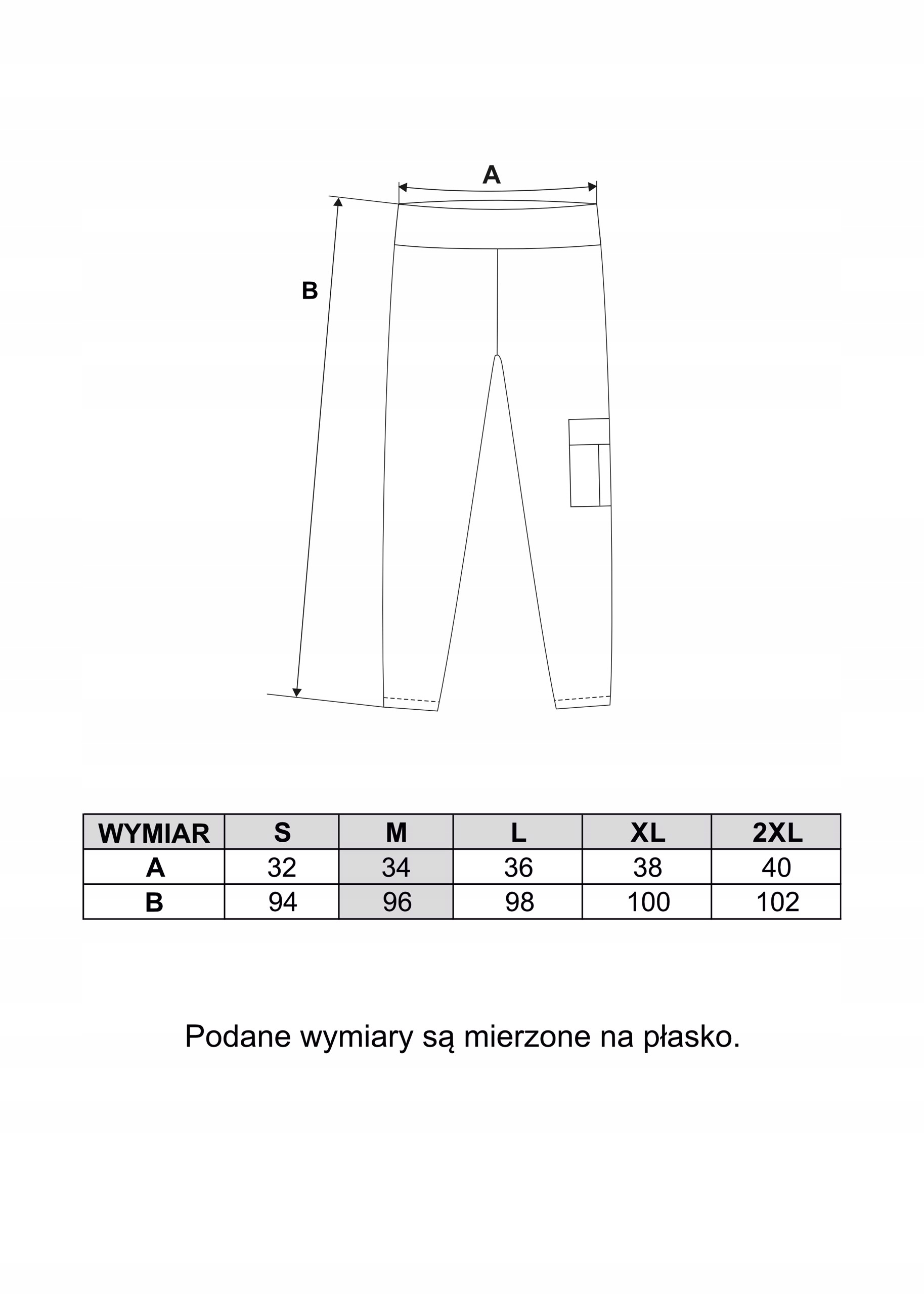 A

B

| WYMIAR | S | M | L | XL | 2XL |
|---|---|---|---|---|---|
| A | 32 | 34 | 36 | 38 | 40 |
| B | 94 | 96 | 98 | 100 | 102 |

Podane wymiary są mierzone na płasko.